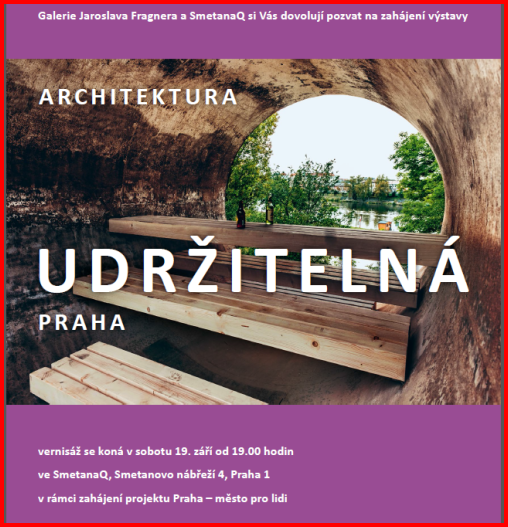 Galerie Jaroslava Fragnera a SmetanaQ si Vás dovolují pozvat na zahájení výstavy

ARCHITEKTURA

UDRŽITELNÁ

PRAHA

vernisáž se koná v sobotu 19. září od 19.00 hodin

ve SmetanaQ, Smetanovo nábřeží 4, Praha 1

v rámci zahájení projektu Praha – město pro lidi